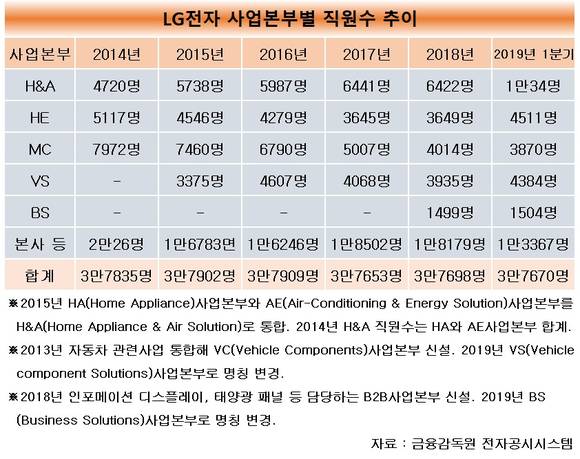 LG전자 사업본부별 직원수 추이

| 사업본부 | 2014년 | 2015년 | 2016년 | 2017년 | 2018년 | 2019년 1분기 |
|---|---|---|---|---|---|---|
| H&A | 4720명 | 5738명 | 5987명 | 6441명 | 6422명 | 1만34명 |
| HE | 5117명 | 4546명 | 4279명 | 3645명 | 3649명 | 4511명 |
| MC | 7972명 | 7460명 | 6790명 | 5007명 | 4014명 | 3870명 |
| VS | - | 3375명 | 4607명 | 4068명 | 3935명 | 4384명 |
| BS | - | - | - | - | 1499명 | 1504명 |
| 본사 등 | 2만26명 | 1만6783면 | 1만6246명 | 1만8502명 | 1만8179명 | 1만3367명 |
| 합계 | 3만7835명 | 3만7902명 | 3만7909명 | 3만7653명 | 3만7698명 | 3만7670명 |

※2015년 HA(Home Appliance)사업본부와 AE(Air-Conditioning & Energy Solution)사업본부를 H&A(Home Appliance & Air Solution)로 통합. 2014년 H&A 직원수는 HA와 AE사업본부 합계.
※2013년 자동차 관련사업 통합해 VC(Vehicle Components)사업본부 신설. 2019년 VS(Vehicle component Solutions)사업본부로 명칭 변경.
※2018년 인포메이션 디스플레이, 태양광 패널 등 담당하는 B2B사업본부 신설. 2019년 BS (Business Solutions)사업본부로 명칭 변경.

자료 : 금융감독원 전자공시시스템